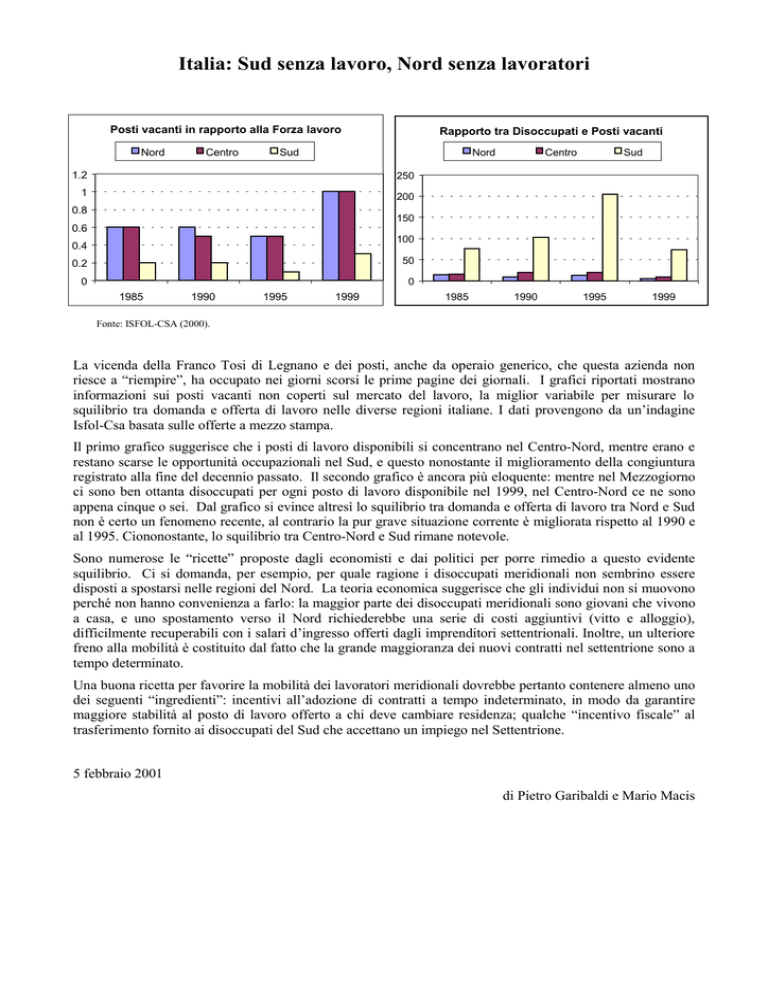 Italia: Sud senza lavoro, Nord senza lavoratori

Posti vacanti in rapporto alla Forza lavoro

Nord Centro Sud

1.2
1
0.8
0.6
0.4
0.2
0

1985 1990 1995 1999

Rapporto tra Disoccupati e Posti vacanti

Nord Centro Sud

250
200
150
100
50
0

1985 1990 1995 1999

Fonte: ISFOL-CSA (2000).

La vicenda della Franco Tosi di Legnano e dei posti, anche da operaio generico, che questa azienda non riesce a "riempire", ha occupato nei giorni scorsi le prime pagine dei giornali. I grafici riportati mostrano informazioni sui posti vacanti non coperti sul mercato del lavoro, la miglior variabile per misurare lo squilibrio tra domanda e offerta di lavoro nelle diverse regioni italiane. I dati provengono da un'indagine Isfol-Csa basata sulle offerte a mezzo stampa.

Il primo grafico suggerisce che i posti di lavoro disponibili si concentrano nel Centro-Nord, mentre erano e restano scarse le opportunità occupazionali nel Sud, e questo nonostante il miglioramento della congiuntura registrato alla fine del decennio passato. Il secondo grafico è ancora più eloquente: mentre nel Mezzogiorno ci sono ben ottanta disoccupati per ogni posto di lavoro disponibile nel 1999, nel Centro-Nord ce ne sono appena cinque o sei. Dal grafico si evince altresì lo squilibrio tra domanda e offerta di lavoro tra Nord e Sud non è certo un fenomeno recente, al contrario la pur grave situazione corrente è migliorata rispetto al 1990 e al 1995. Ciononostante, lo squilibrio tra Centro-Nord e Sud rimane notevole.

Sono numerose le "ricette" proposte dagli economisti e dai politici per porre rimedio a questo evidente squilibrio. Ci si domanda, per esempio, per quale ragione i disoccupati meridionali non sembrino essere disposti a spostarsi nelle regioni del Nord. La teoria economica suggerisce che gli individui non si muovono perché non hanno convenienza a farlo: la maggior parte dei disoccupati meridionali sono giovani che vivono a casa, e uno spostamento verso il Nord richiederebbe una serie di costi aggiuntivi (vitto e alloggio), difficilmente recuperabili con i salari d'ingresso offerti dagli imprenditori settentrionali. Inoltre, un ulteriore freno alla mobilità è costituito dal fatto che la grande maggioranza dei nuovi contratti nel settentrione sono a tempo determinato.

Una buona ricetta per favorire la mobilità dei lavoratori meridionali dovrebbe pertanto contenere almeno uno dei seguenti "ingredienti": incentivi all'adozione di contratti a tempo indeterminato, in modo da garantire maggiore stabilità al posto di lavoro offerto a chi deve cambiare residenza; qualche "incentivo fiscale" al trasferimento fornito ai disoccupati del Sud che accettano un impiego nel Settentrione.

5 febbraio 2001

di Pietro Garibaldi e Mario Macis